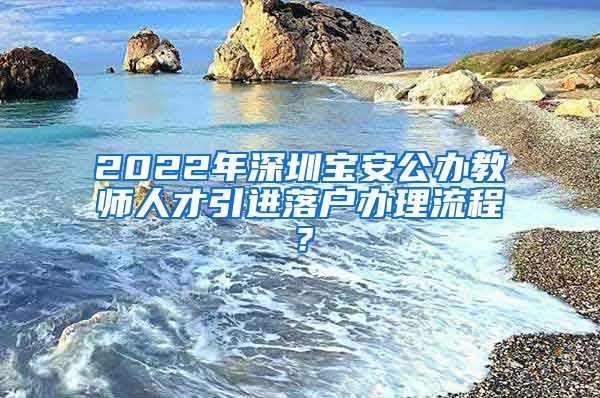 2022年深圳宝安公办教师人才引进落户办理流程?